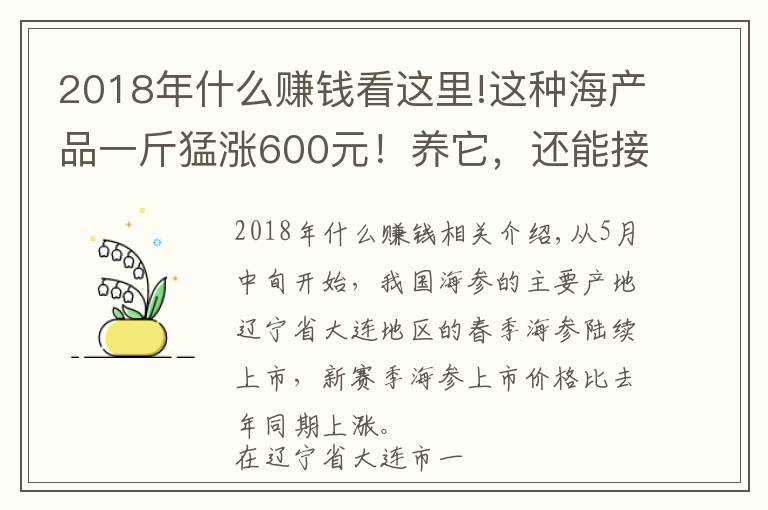 2018年什么赚钱看这里!这种海产品一斤猛涨600元！养它，还能接

2018年什么赚钱相关介绍，从5月中旬开始，我国海参的主要产地辽宁省大连地区的春季海参陆续上市，新赛季海参上市价格比去年同期上涨。
在辽宁省大连市一